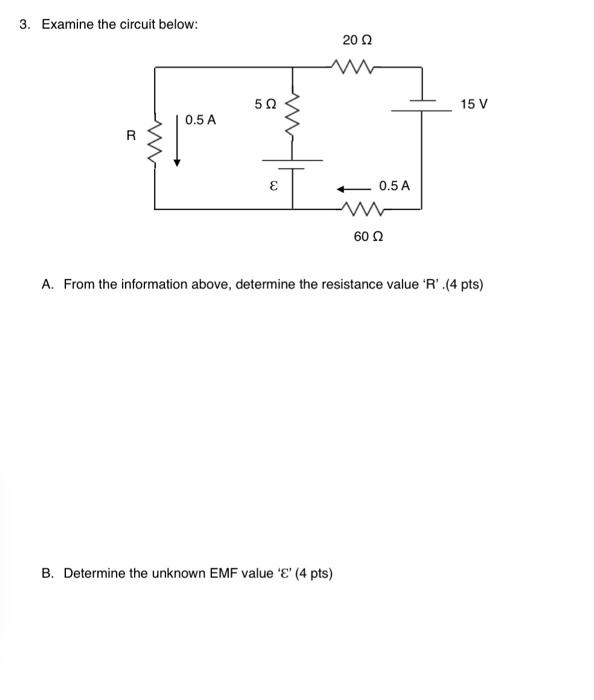 3. Examine the circuit below:

20 Ω

5 Ω

15 V

0.5 A

R

ε

0.5 A

60 Ω

A. From the information above, determine the resistance value 'R' .(4 pts)

B. Determine the unknown EMF value 'ε' (4 pts)